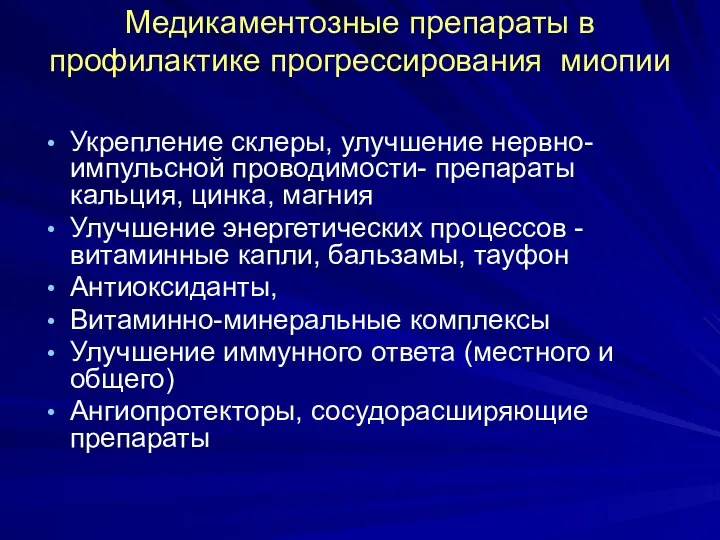 Медикаментозные препараты в профилактике прогрессирования миопии

• Укрепление склеры, улучшение нервно-импульсной проводимости- препараты кальция, цинка, магния
• Улучшение энергетических процессов - витаминные капли, бальзамы, тауфон
• Антиоксиданты,
• Витаминно-минеральные комплексы
• Улучшение иммунного ответа (местного и общего)
• Ангиопротекторы, сосудорасширяющие препараты